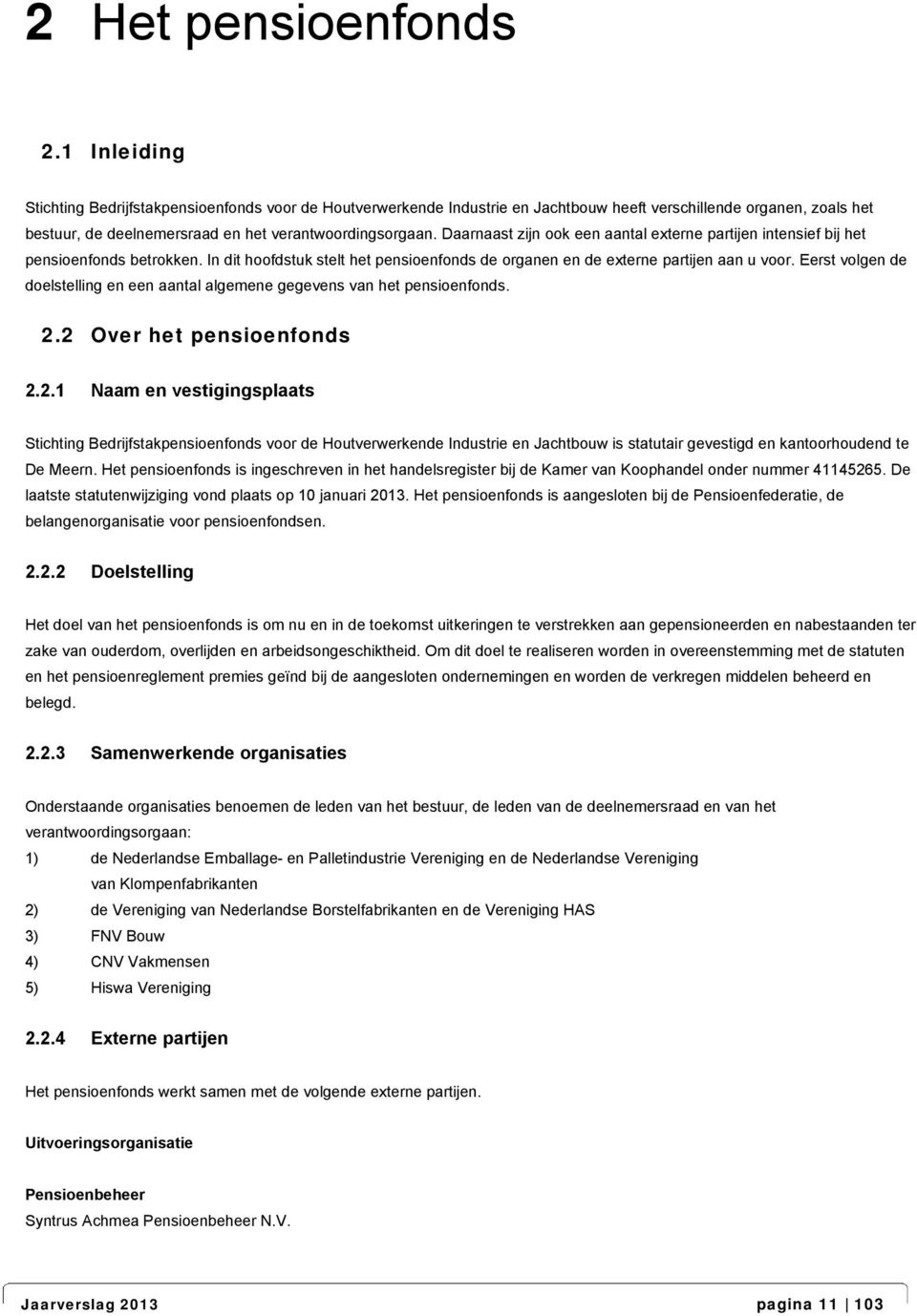 2 Het pensioenfonds

2.1 Inleiding

Stichting Bedrijfstakpensioenfonds voor de Houtverwerkende Industrie en Jachtbouw heeft verschillende organen, zoals het bestuur, de deelnemersraad en het verantwoordingsorgaan. Daarnaast zijn ook een aantal externe partijen intensief bij het pensioenfonds betrokken. In dit hoofdstuk stelt het pensioenfonds de organen en de externe partijen aan u voor. Eerst volgen de doelstelling en een aantal algemene gegevens van het pensioenfonds.

2.2 Over het pensioenfonds

2.2.1 Naam en vestigingsplaats

Stichting Bedrijfstakpensioenfonds voor de Houtverwerkende Industrie en Jachtbouw is statutair gevestigd en kantoorhoudend te De Meern. Het pensioenfonds is ingeschreven in het handelsregister bij de Kamer van Koophandel onder nummer 41145265. De laatste statutenwijziging vond plaats op 10 januari 2013. Het pensioenfonds is aangesloten bij de Pensioenfederatie, de belangenorganisatie voor pensioenfondsen.

2.2.2 Doelstelling

Het doel van het pensioenfonds is om nu en in de toekomst uitkeringen te verstrekken aan gepensioneerden en nabestaanden ter zake van ouderdom, overlijden en arbeidsongeschiktheid. Om dit doel te realiseren worden in overeenstemming met de statuten en het pensioenreglement premies geïnd bij de aangesloten ondernemingen en worden de verkregen middelen beheerd en belegd.

2.2.3 Samenwerkende organisaties

Onderstaande organisaties benoemen de leden van het bestuur, de leden van de deelnemersraad en van het verantwoordingsorgaan:
1) de Nederlandse Emballage- en Palletindustrie Vereniging en de Nederlandse Vereniging van Klompenfabrikanten
2) de Vereniging van Nederlandse Borstelfabrikanten en de Vereniging HAS
3) FNV Bouw
4) CNV Vakmensen
5) Hiswa Vereniging

2.2.4 Externe partijen

Het pensioenfonds werkt samen met de volgende externe partijen.

Uitvoeringsorganisatie

Pensioenbeheer
Syntrus Achmea Pensioenbeheer N.V.

Jaarverslag 2013 pagina 11 | 103